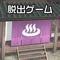 脱出ゲーム